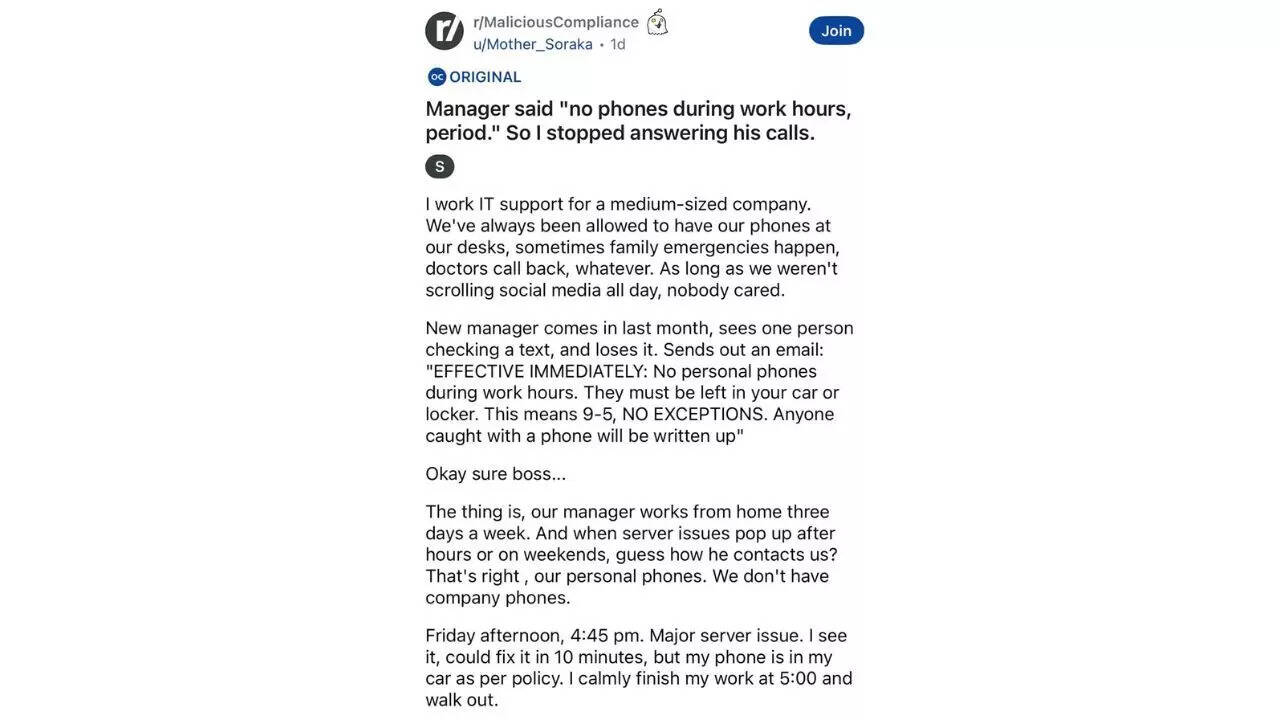 r/MaliciousCompliance
u/Mother_Soraka • 1d

Join

OC ORIGINAL

Manager said "no phones during work hours, period." So I stopped answering his calls.

S

I work IT support for a medium-sized company. We've always been allowed to have our phones at our desks, sometimes family emergencies happen, doctors call back, whatever. As long as we weren't scrolling social media all day, nobody cared.

New manager comes in last month, sees one person checking a text, and loses it. Sends out an email: "EFFECTIVE IMMEDIATELY: No personal phones during work hours. They must be left in your car or locker. This means 9-5, NO EXCEPTIONS. Anyone caught with a phone will be written up"

Okay sure boss...

The thing is, our manager works from home three days a week. And when server issues pop up after hours or on weekends, guess how he contacts us? That's right , our personal phones. We don't have company phones.

Friday afternoon, 4:45 pm. Major server issue. I see it, could fix it in 10 minutes, but my phone is in my car as per policy. I calmly finish my work at 5:00 and walk out.